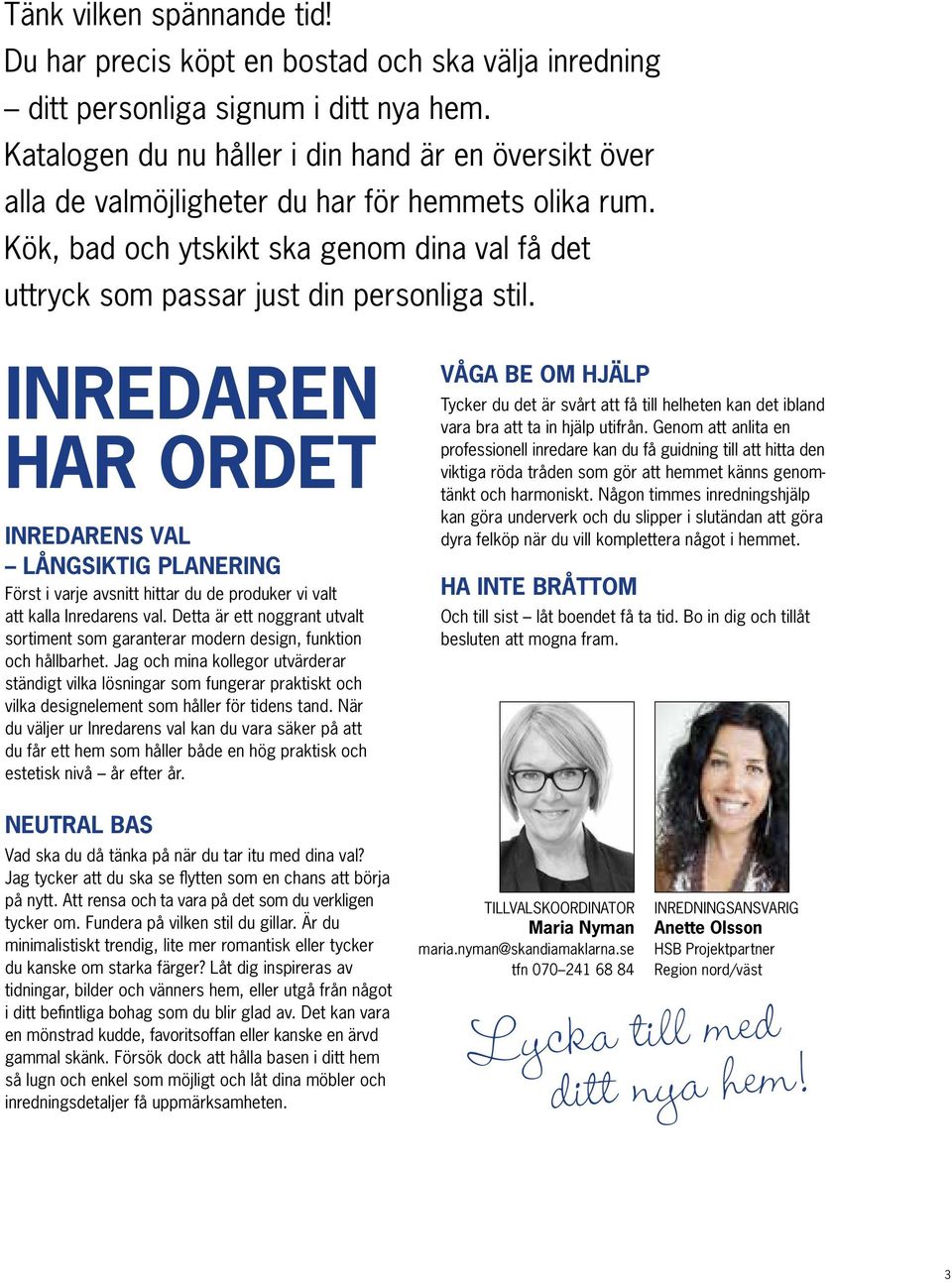 Tänk vilken spännande tid!
Du har precis köpt en bostad och ska välja inredning – ditt personliga signum i ditt nya hem. Katalogen du nu håller i din hand är en översikt över alla de valmöjligheter du har för hemmets olika rum. Kök, bad och ytskikt ska genom dina val få det uttryck som passar just din personliga stil.

INREDAREN HAR ORDET

INREDARENS VAL – LÅNGSIKTIG PLANERING
Först i varje avsnitt hittar du de produker vi valt att kalla Inredarens val. Detta är ett noggrant utvalt sortiment som garanterar modern design, funktion och hållbarhet. Jag och mina kollegor utvärderar ständigt vilka lösningar som fungerar praktiskt och vilka designelement som håller för tidens tand. När du väljer ur Inredarens val kan du vara säker på att du får ett hem som håller både en hög praktisk och estetisk nivå – år efter år.

NEUTRAL BAS
Vad ska du då tänka på när du tar itu med dina val? Jag tycker att du ska se flytten som en chans att börja på nytt. Att rensa och ta vara på det som du verkligen tycker om. Fundera på vilken stil du gillar. Är du minimalistiskt trendig, lite mer romantisk eller tycker du kanske om starka färger? Låt dig inspireras av tidningar, bilder och vänners hem, eller utgå från något i ditt befintliga bohag som du blir glad av. Det kan vara en mönstrad kudde, favoritsoffan eller kanske en ärvd gammal skänk. Försök dock att hålla basen i ditt hem så lugn och enkel som möjligt och låt dina möbler och inredningsdetaljer få uppmärksamheten.

VÅGA BE OM HJÄLP
Tycker du det är svårt att få till helheten kan det ibland vara bra att ta in hjälp utifrån. Genom att anlita en professionell inredare kan du få guidning till att hitta den viktiga röda tråden som gör att hemmet känns genomtänkt och harmoniskt. Någon timmes inredningshjälp kan göra underverk och du slipper i slutändan att göra dyra felköp när du vill komplettera något i hemmet.

HA INTE BRÅTTOM
Och till sist – låt boendet få ta tid. Bo in dig och tillåt besluten att mogna fram.

TILLVALSKOORDINATOR
Maria Nyman
maria.nyman@skandiamaklarna.se
tfn 070–241 68 84

INREDNINGSANSVARIG
Anette Olsson
HSB Projektpartner
Region nord/väst

Lycka till med ditt nya hem!

3